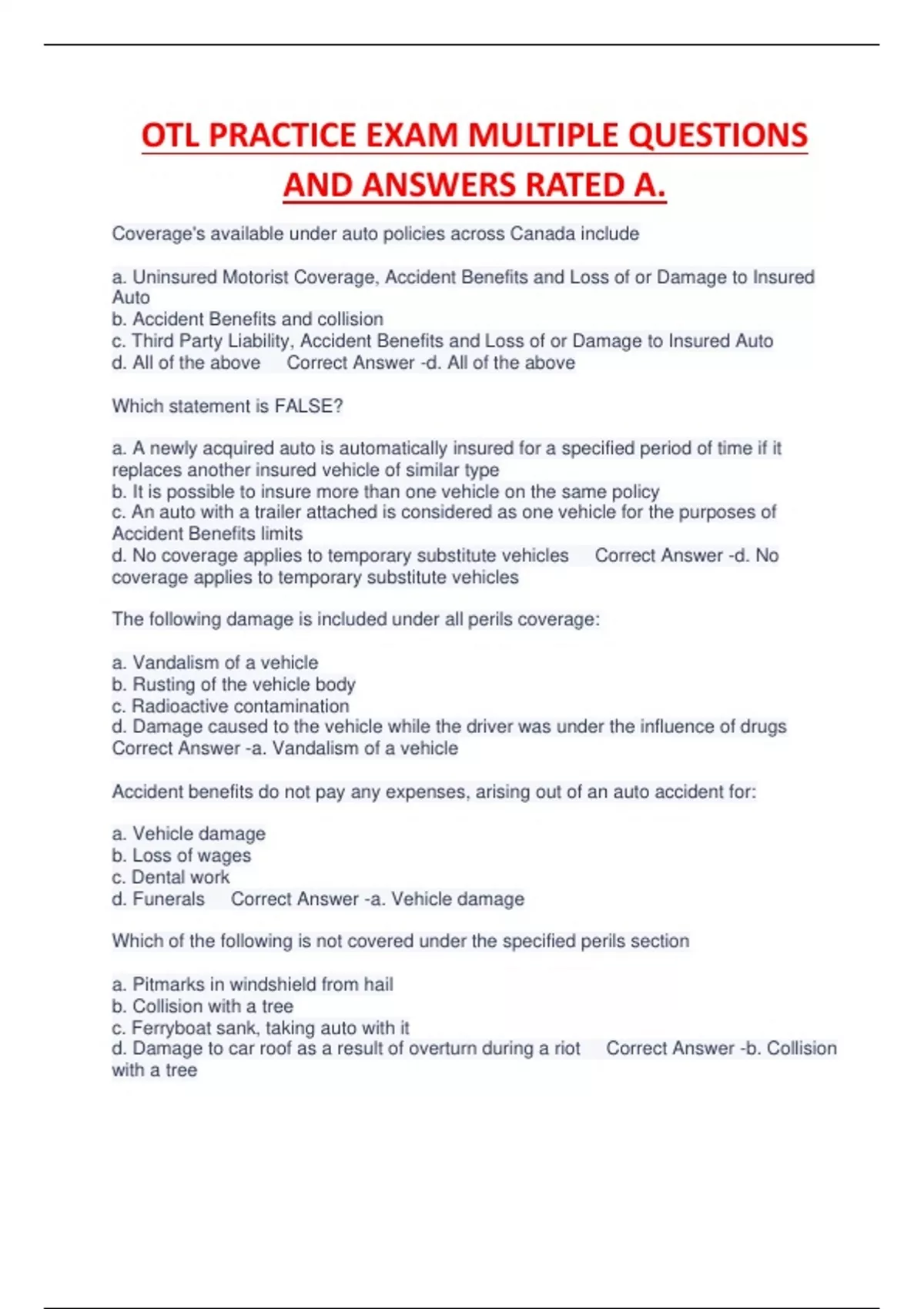 OTL PRACTICE EXAM MULTIPLE QUESTIONS AND ANSWERS RATED A.

Coverage's available under auto policies across Canada include

a. Uninsured Motorist Coverage, Accident Benefits and Loss of or Damage to Insured Auto
b. Accident Benefits and collision
c. Third Party Liability, Accident Benefits and Loss of or Damage to Insured Auto
d. All of the above Correct Answer -d. All of the above

Which statement is FALSE?

a. A newly acquired auto is automatically insured for a specified period of time if it replaces another insured vehicle of similar type
b. It is possible to insure more than one vehicle on the same policy
c. An auto with a trailer attached is considered as one vehicle for the purposes of Accident Benefits limits
d. No coverage applies to temporary substitute vehicles Correct Answer -d. No coverage applies to temporary substitute vehicles

The following damage is included under all perils coverage:

a. Vandalism of a vehicle
b. Rusting of the vehicle body
c. Radioactive contamination
d. Damage caused to the vehicle while the driver was under the influence of drugs Correct Answer -a. Vandalism of a vehicle

Accident benefits do not pay any expenses, arising out of an auto accident for:

a. Vehicle damage
b. Loss of wages
c. Dental work
d. Funerals Correct Answer -a. Vehicle damage

Which of the following is not covered under the specified perils section

a. Pitmarks in windshield from hail
b. Collision with a tree
c. Ferryboat sank, taking auto with it
d. Damage to car roof as a result of overturn during a riot Correct Answer -b. Collision with a tree